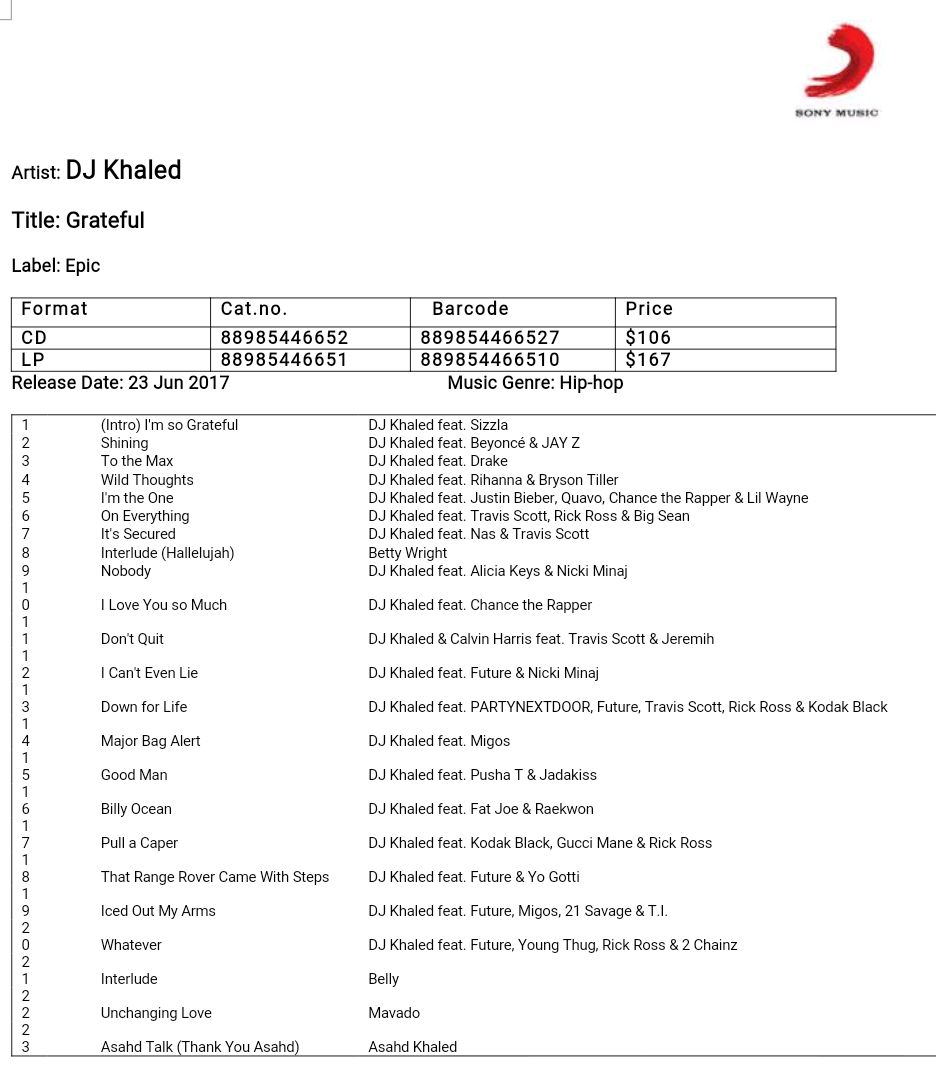 SONY MUSIC

Artist: DJ Khaled

Title: Grateful

Label: Epic

| Format | Cat.no. | Barcode | Price |
|---|---|---|---|
| CD | 88985446652 | 889854466527 | $106 |
| LP | 88985446651 | 889854466510 | $167 |

Release Date: 23 Jun 2017

Music Genre: Hip-hop

| | | |
|---|---|---|
| 1 | (Intro) I'm so Grateful | DJ Khaled feat. Sizzla |
| 2 | Shining | DJ Khaled feat. Beyoncé & JAY Z |
| 3 | To the Max | DJ Khaled feat. Drake |
| 4 | Wild Thoughts | DJ Khaled feat. Rihanna & Bryson Tiller |
| 5 | I'm the One | DJ Khaled feat. Justin Bieber, Quavo, Chance the Rapper & Lil Wayne |
| 6 | On Everything | DJ Khaled feat. Travis Scott, Rick Ross & Big Sean |
| 7 | It's Secured | DJ Khaled feat. Nas & Travis Scott |
| 8 | Interlude (Hallelujah) | Betty Wright |
| 9 | Nobody | DJ Khaled feat. Alicia Keys & Nicki Minaj |
| 10 | I Love You so Much | DJ Khaled feat. Chance the Rapper |
| 11 | Don't Quit | DJ Khaled & Calvin Harris feat. Travis Scott & Jeremih |
| 12 | I Can't Even Lie | DJ Khaled feat. Future & Nicki Minaj |
| 13 | Down for Life | DJ Khaled feat. PARTYNEXTDOOR, Future, Travis Scott, Rick Ross & Kodak Black |
| 14 | Major Bag Alert | DJ Khaled feat. Migos |
| 15 | Good Man | DJ Khaled feat. Pusha T & Jadakiss |
| 16 | Billy Ocean | DJ Khaled feat. Fat Joe & Raekwon |
| 17 | Pull a Caper | DJ Khaled feat. Kodak Black, Gucci Mane & Rick Ross |
| 18 | That Range Rover Came With Steps | DJ Khaled feat. Future & Yo Gotti |
| 19 | Iced Out My Arms | DJ Khaled feat. Future, Migos, 21 Savage & T.I. |
| 20 | Whatever | DJ Khaled feat. Future, Young Thug, Rick Ross & 2 Chainz |
| 21 | Interlude | Belly |
| 22 | Unchanging Love | Mavado |
| 23 | Asahd Talk (Thank You Asahd) | Asahd Khaled |